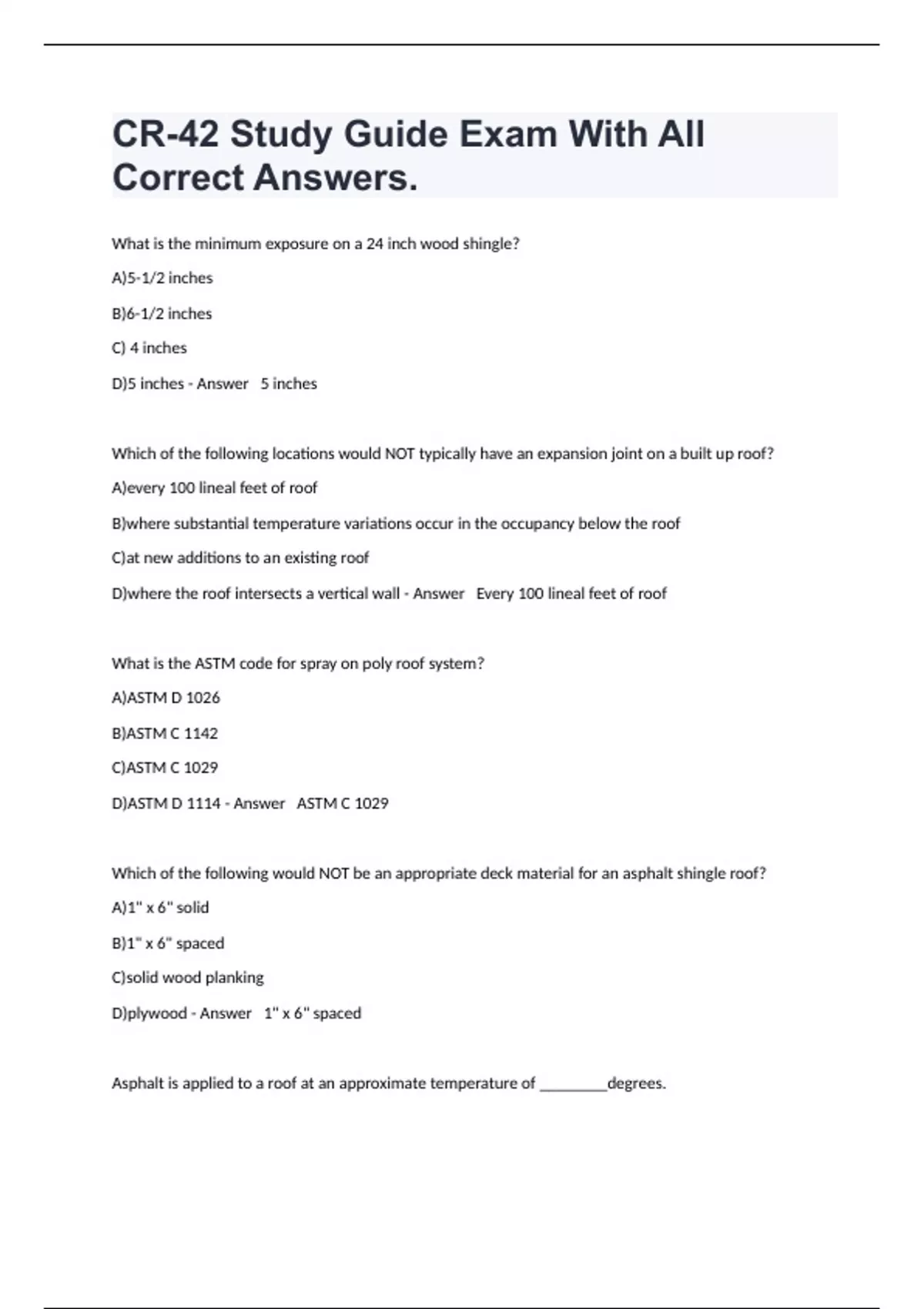 CR-42 Study Guide Exam With All Correct Answers.

What is the minimum exposure on a 24 inch wood shingle?

A)5-1/2 inches

B)6-1/2 inches

C) 4 inches

D)5 inches - Answer 5 inches

Which of the following locations would NOT typically have an expansion joint on a built up roof?

A)every 100 lineal feet of roof

B)where substantial temperature variations occur in the occupancy below the roof

C)at new additions to an existing roof

D)where the roof intersects a vertical wall - Answer Every 100 lineal feet of roof

What is the ASTM code for spray on poly roof system?

A)ASTM D 1026

B)ASTM C 1142

C)ASTM C 1029

D)ASTM D 1114 - Answer ASTM C 1029

Which of the following would NOT be an appropriate deck material for an asphalt shingle roof?

A)1" x 6" solid

B)1" x 6" spaced

C)solid wood planking

D)plywood - Answer 1" x 6" spaced

Asphalt is applied to a roof at an approximate temperature of ________degrees.